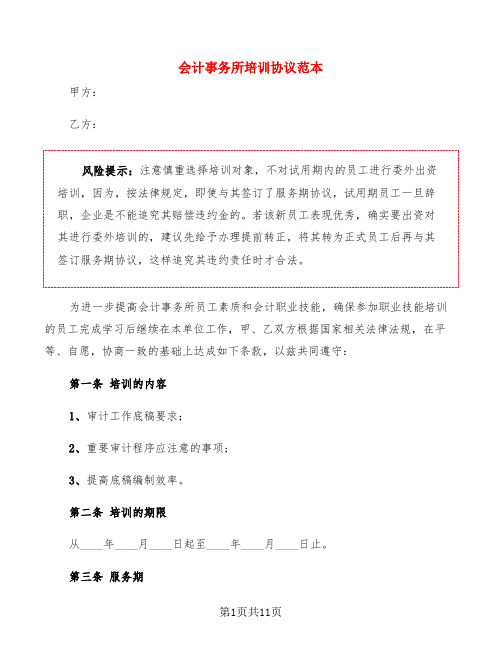 会计事务所培训协议范本

甲方：

乙方：

风险提示：注意慎重选择培训对象，不对试用期内的员工进行委外出资培训，因为，按法律规定，即使与其签订了服务期协议，试用期员工一旦辞职，企业是不能追究其赔偿违约金的。若该新员工表现优秀，确实要出资对其进行委外培训的，建议先给予办理提前转正，将其转为正式员工后再与其签订服务期协议，这样追究其违约责任时才合法。

为进一步提高会计事务所员工素质和会计职业技能，确保参加职业技能培训的员工完成学习后继续在本单位工作，甲、乙双方根据国家相关法律法规，在平等、自愿，协商一致的基础上达成如下条款，以兹共同遵守：

第一条 培训的内容

1、审计工作底稿要求；

2、重要审计程序应注意的事项；

3、提高底稿编制效率。

第二条 培训的期限

从____年____月____日起至____年____月____日止。

第三条 服务期

第1页共11页